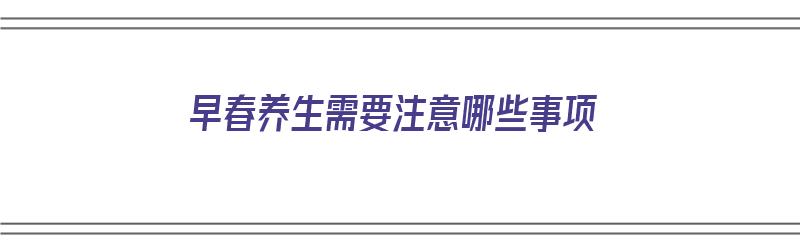 早春养生需要注意哪些事项